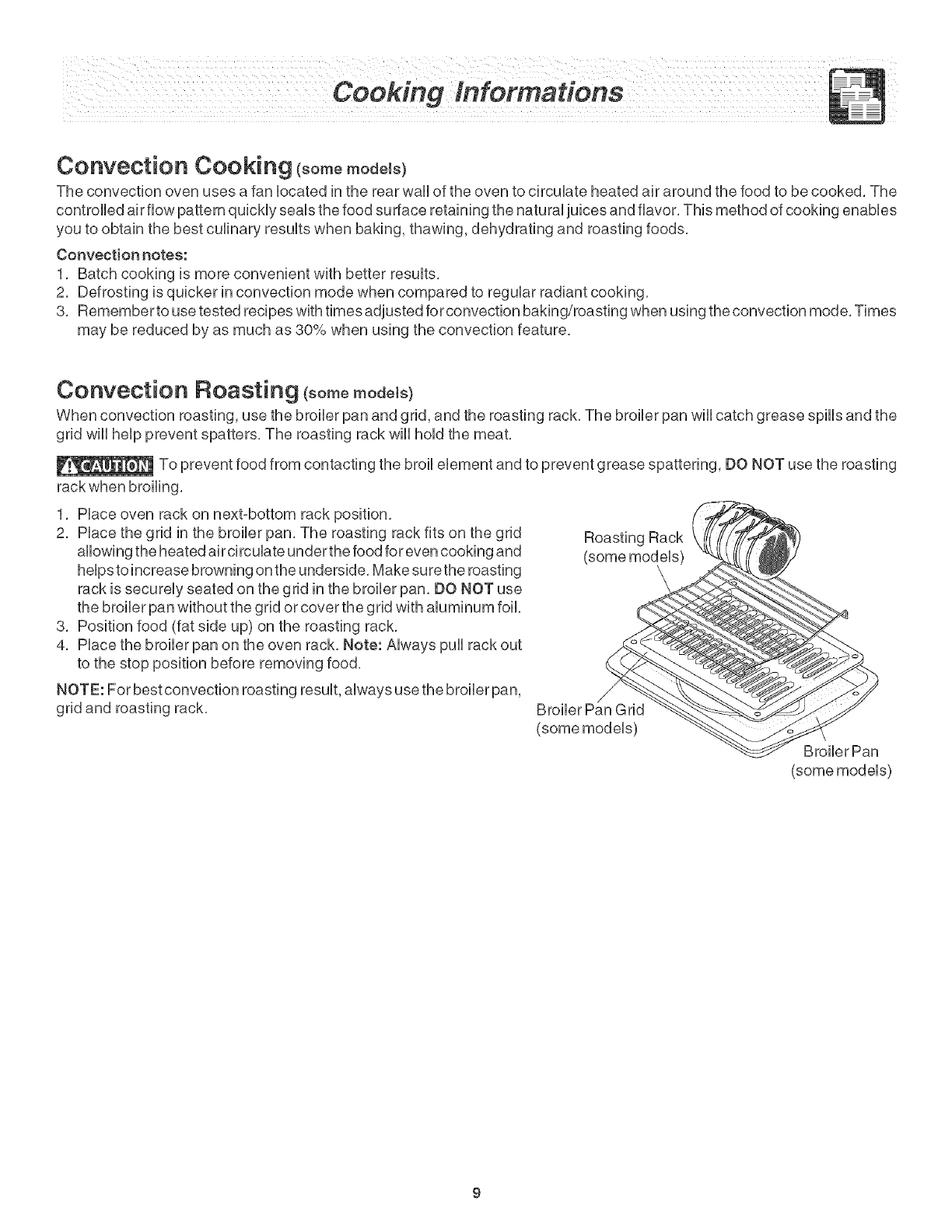 Cooking Informations

Convection Cooking (some models)

The convection oven uses a fan located in the rear wall of the oven to circulate heated air around the food to be cooked. The controlled air flow pattern quickly seals the food surface retaining the natural juices and flavor. This method of cooking enables you to obtain the best culinary results when baking, thawing, dehydrating and roasting foods.

Convection notes:
1. Batch cooking is more convenient with better results.
2. Defrosting is quicker in convection mode when compared to regular radiant cooking.
3. Remember to use tested recipes with times adjusted for convection baking/roasting when using the convection mode. Times may be reduced by as much as 30% when using the convection feature.

Convection Roasting (some models)

When convection roasting, use the broiler pan and grid, and the roasting rack. The broiler pan will catch grease spills and the grid will help prevent spatters. The roasting rack will hold the meat.

CAUTION To prevent food from contacting the broil element and to prevent grease spattering, DO NOT use the roasting rack when broiling.

1. Place oven rack on next-bottom rack position.
2. Place the grid in the broiler pan. The roasting rack fits on the grid allowing the heated air circulate under the food for even cooking and helps to increase browning on the underside. Make sure the roasting rack is securely seated on the grid in the broiler pan. DO NOT use the broiler pan without the grid or cover the grid with aluminum foil.
3. Position food (fat side up) on the roasting rack.
4. Place the broiler pan on the oven rack. Note: Always pull rack out to the stop position before removing food.

NOTE: For best convection roasting result, always use the broiler pan, grid and roasting rack.

Roasting Rack (some models)

Broiler Pan Grid (some models)

Broiler Pan (some models)

9